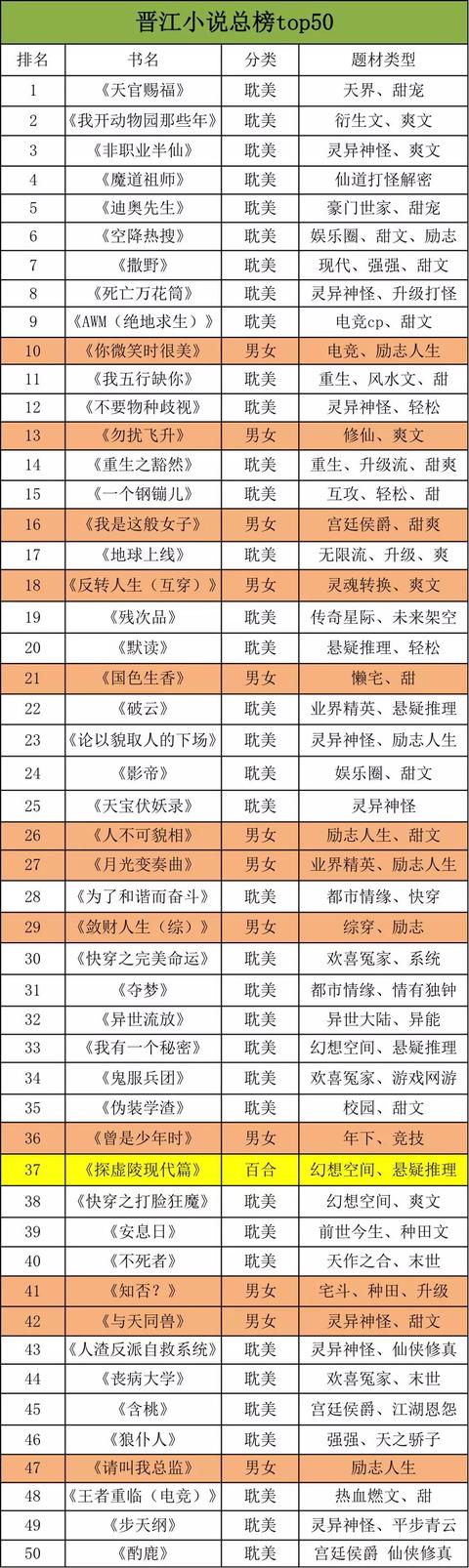 晋江小说总榜top50

| 排名 | 书名 | 分类 | 题材类型 |
|---|---|---|---|
| 1 | 《天官赐福》 | 耽美 | 天界、甜宠 |
| 2 | 《我开动物园那些年》 | 耽美 | 衍生文、爽文 |
| 3 | 《非职业半仙》 | 耽美 | 灵异神怪、爽文 |
| 4 | 《魔道祖师》 | 耽美 | 仙道打怪解密 |
| 5 | 《迪奥先生》 | 耽美 | 豪门世家、甜宠 |
| 6 | 《空降热搜》 | 耽美 | 娱乐圈、甜文、励志 |
| 7 | 《撒野》 | 耽美 | 现代、强强、甜文 |
| 8 | 《死亡万花筒》 | 耽美 | 灵异神怪、升级打怪 |
| 9 | 《AWM（绝地求生）》 | 耽美 | 电竞cp、甜文 |
| 10 | 《你微笑时很美》 | 男女 | 电竞、励志人生 |
| 11 | 《我五行缺你》 | 耽美 | 重生、风水文、甜 |
| 12 | 《不要物种歧视》 | 耽美 | 灵异神怪、轻松 |
| 13 | 《勿扰飞升》 | 男女 | 修仙、爽文 |
| 14 | 《重生之豁然》 | 耽美 | 重生、升级流、甜爽 |
| 15 | 《一个钢镚儿》 | 耽美 | 互攻、轻松、甜 |
| 16 | 《我是这般女子》 | 男女 | 宫廷侯爵、甜爽 |
| 17 | 《地球上线》 | 耽美 | 无限流、升级、爽 |
| 18 | 《反转人生（互穿）》 | 男女 | 灵魂转换、爽文 |
| 19 | 《残次品》 | 耽美 | 传奇星际、未来架空 |
| 20 | 《默读》 | 耽美 | 悬疑推理、轻松 |
| 21 | 《国色生香》 | 男女 | 懒宅、甜 |
| 22 | 《破云》 | 耽美 | 业界精英、悬疑推理 |
| 23 | 《论以貌取人的下场》 | 耽美 | 灵异神怪、励志人生 |
| 24 | 《影帝》 | 耽美 | 娱乐圈、甜文 |
| 25 | 《天宝伏妖录》 | 耽美 | 灵异神怪 |
| 26 | 《人不可貌相》 | 男女 | 励志人生、甜文 |
| 27 | 《月光变奏曲》 | 男女 | 业界精英、励志人生 |
| 28 | 《为了和谐而奋斗》 | 耽美 | 都市情缘、快穿 |
| 29 | 《敛财人生（综）》 | 男女 | 综穿、励志 |
| 30 | 《快穿之完美命运》 | 耽美 | 欢喜冤家、系统 |
| 31 | 《夺梦》 | 耽美 | 都市情缘、情有独钟 |
| 32 | 《异世流放》 | 耽美 | 异世大陆、异能 |
| 33 | 《我有一个秘密》 | 耽美 | 幻想空间、悬疑推理 |
| 34 | 《鬼服兵团》 | 耽美 | 欢喜冤家、游戏网游 |
| 35 | 《伪装学渣》 | 耽美 | 校园、甜文 |
| 36 | 《曾是少年时》 | 男女 | 年下、竞技 |
| 37 | 《探虚陵现代篇》 | 百合 | 幻想空间、悬疑推理 |
| 38 | 《快穿之打脸狂魔》 | 耽美 | 幻想空间、爽文 |
| 39 | 《安息日》 | 耽美 | 前世今生、种田文 |
| 40 | 《不死者》 | 耽美 | 天作之合、末世 |
| 41 | 《知否？》 | 男女 | 宅斗、种田、升级 |
| 42 | 《与天同兽》 | 男女 | 灵异神怪、甜文 |
| 43 | 《人渣反派自救系统》 | 耽美 | 灵异神怪、仙侠修真 |
| 44 | 《丧病大学》 | 耽美 | 欢喜冤家、末世 |
| 45 | 《含桃》 | 耽美 | 宫廷侯爵、江湖恩怨 |
| 46 | 《狼仆人》 | 耽美 | 强强、天之骄子 |
| 47 | 《请叫我总监》 | 男女 | 励志人生 |
| 48 | 《王者重临（电竞）》 | 耽美 | 热血燃文、甜 |
| 49 | 《步天纲》 | 耽美 | 灵异神怪、平步青云 |
| 50 | 《酌鹿》 | 耽美 | 宫廷侯爵 仙侠修真 |